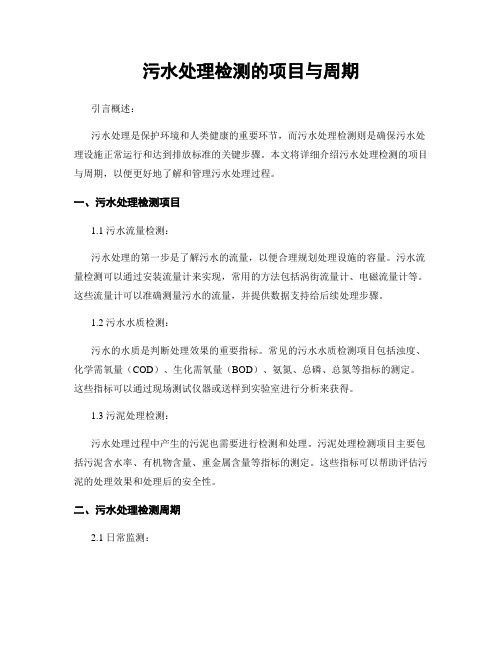 污水处理检测的项目与周期

引言概述：

污水处理是保护环境和人类健康的重要环节，而污水处理检测则是确保污水处理设施正常运行和达到排放标准的关键步骤。本文将详细介绍污水处理检测的项目与周期，以便更好地了解和管理污水处理过程。

一、污水处理检测项目

1.1 污水流量检测：

污水处理的第一步是了解污水的流量，以便合理规划处理设施的容量。污水流量检测可以通过安装流量计来实现，常用的方法包括涡街流量计、电磁流量计等。这些流量计可以准确测量污水的流量，并提供数据支持给后续处理步骤。

1.2 污水水质检测：

污水的水质是判断处理效果的重要指标。常见的污水水质检测项目包括浊度、化学需氧量（COD）、生化需氧量（BOD）、氨氮、总磷、总氮等指标的测定。这些指标可以通过现场测试仪器或送样到实验室进行分析来获得。

1.3 污泥处理检测：

污水处理过程中产生的污泥也需要进行检测和处理。污泥处理检测项目主要包括污泥含水率、有机物含量、重金属含量等指标的测定。这些指标可以帮助评估污泥的处理效果和处理后的安全性。

二、污水处理检测周期

2.1 日常监测：